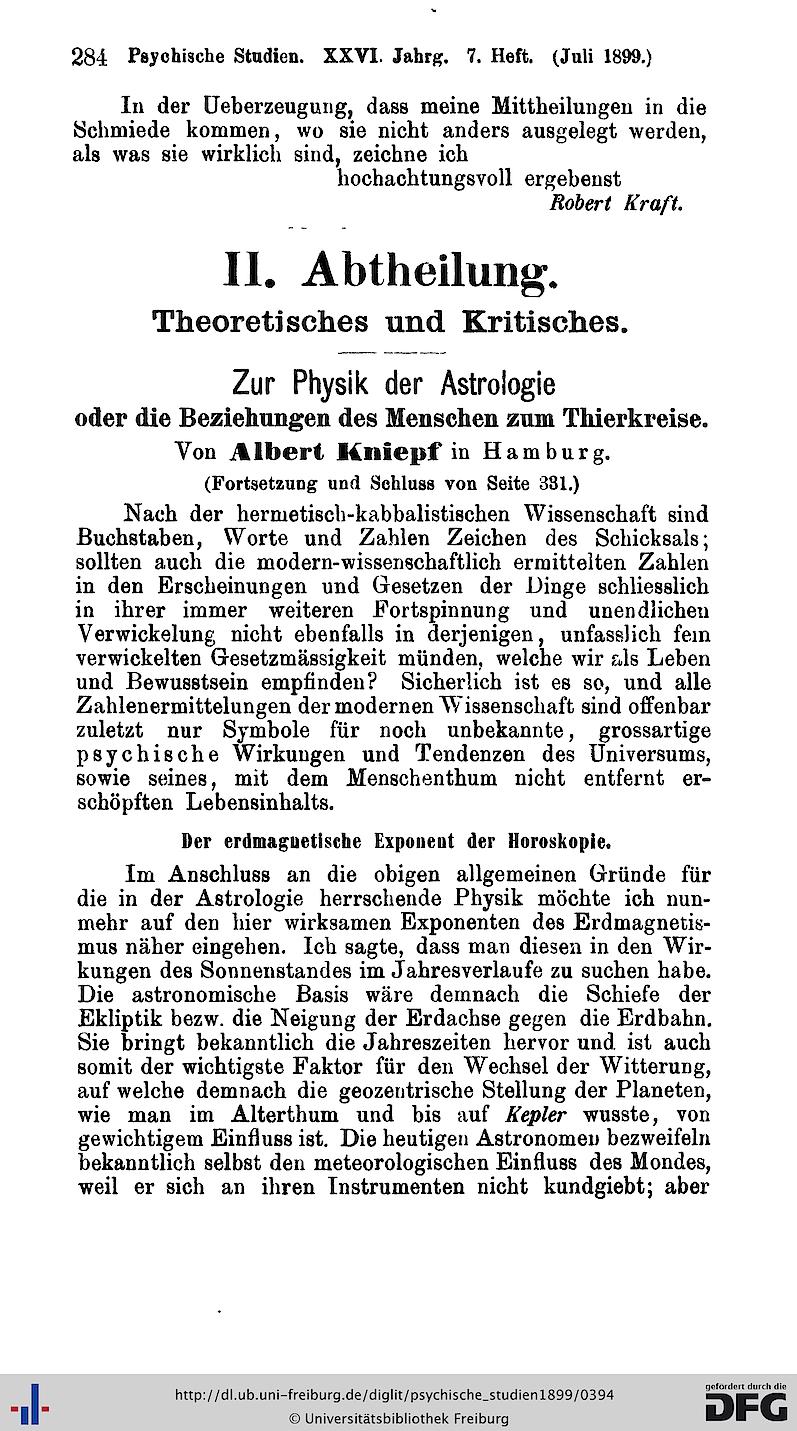 284 Psychische Studien. XXVI. Jahrg. 7. Heft. (Juli 1899.)

In der Ueberzeugung, dass meine Mittheilungen in die Schmiede kommen, wo sie nicht anders ausgelegt werden, als was sie wirklich sind, zeichne ich

hochachtungsvoll ergebenst
Robert Kraft.

II. Abtheilung.
Theoretisches und Kritisches.

Zur Physik der Astrologie
oder die Beziehungen des Menschen zum Thierkreise.
Von Albert Kniepf in Hamburg.
(Fortsetzung und Schluss von Seite 331.)

Nach der hermetisch-kabbalistischen Wissenschaft sind Buchstaben, Worte und Zahlen Zeichen des Schicksals; sollten auch die modern-wissenschaftlich ermittelten Zahlen in den Erscheinungen und Gesetzen der Dinge schliesslich in ihrer immer weiteren Fortspinnung und unendlichen Verwickelung nicht ebenfalls in derjenigen, unfasslich fein verwickelten Gesetzmässigkeit münden, welche wir als Leben und Bewusstsein empfinden? Sicherlich ist es so, und alle Zahlenermittelungen der modernen Wissenschaft sind offenbar zuletzt nur Symbole für noch unbekannte, grossartige psychische Wirkungen und Tendenzen des Universums, sowie seines, mit dem Menschenthum nicht entfernt erschöpften Lebensinhalts.

Der erdmagnetische Exponent der Horoskopie.

Im Anschluss an die obigen allgemeinen Gründe für die in der Astrologie herrschende Physik möchte ich nunmehr auf den hier wirksamen Exponenten des Erdmagnetismus näher eingehen. Ich sagte, dass man diesen in den Wirkungen des Sonnenstandes im Jahresverlaufe zu suchen habe. Die astronomische Basis wäre demnach die Schiefe der Ekliptik bezw. die Neigung der Erdachse gegen die Erdbahn. Sie bringt bekanntlich die Jahreszeiten hervor und ist auch somit der wichtigste Faktor für den Wechsel der Witterung, auf welche demnach die geozentrische Stellung der Planeten, wie man im Alterthum und bis auf Kepler wusste, von gewichtigem Einfluss ist. Die heutigen Astronomen bezweifeln bekanntlich selbst den meteorologischen Einfluss des Mondes, weil er sich an ihren Instrumenten nicht kundgiebt; aber

http://dl.ub.uni-freiburg.de/diglit/psychische_studien1899/0394
© Universitätsbibliothek Freiburg
gefördert durch die DFG